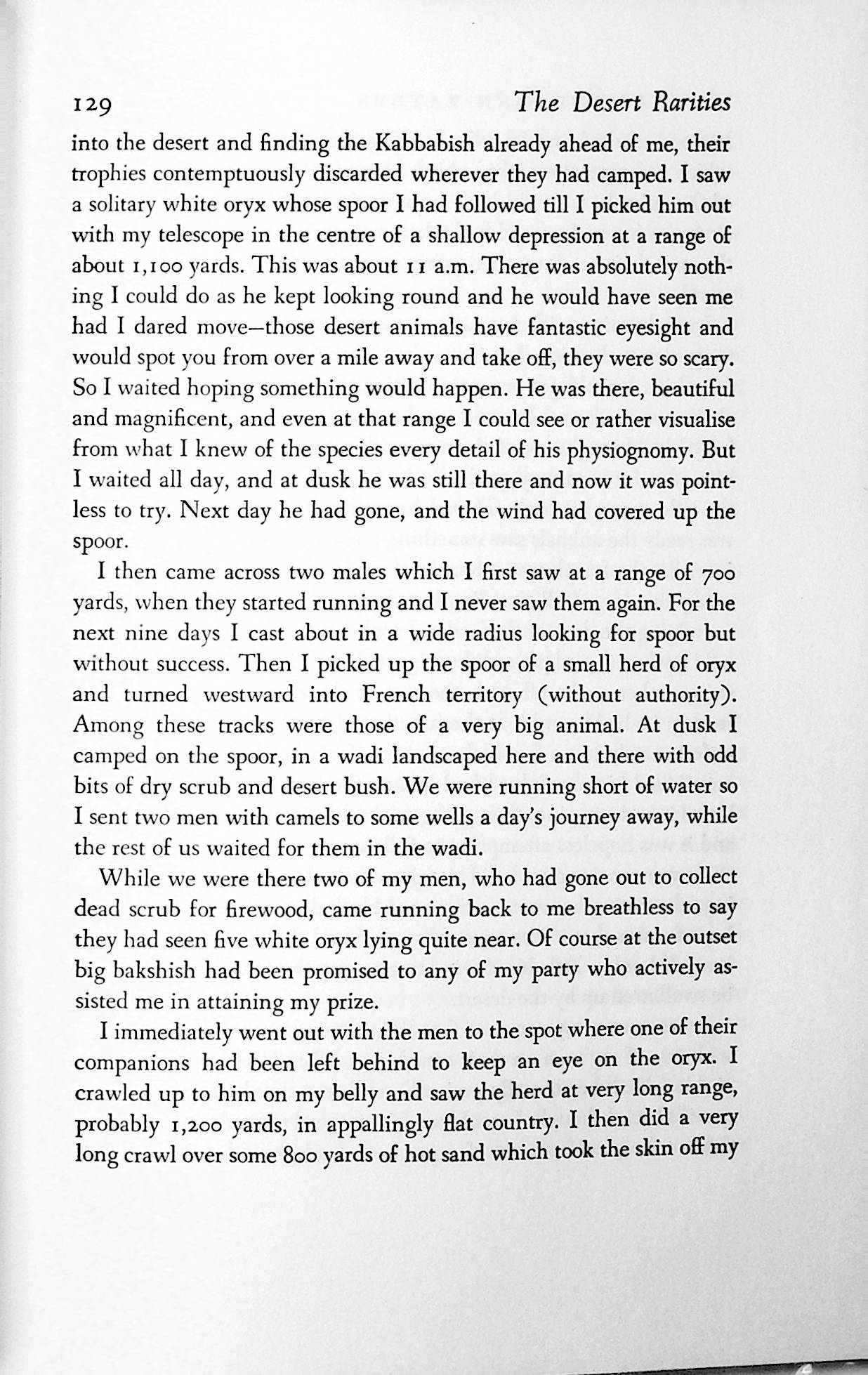 129 The Desert Rarities

into the desert and finding the Kabbabish already ahead of me, their trophies contemptuously discarded wherever they had camped. I saw a solitary white oryx whose spoor I had followed till I picked him out with my telescope in the centre of a shallow depression at a range of about 1,100 yards. This was about 11 a.m. There was absolutely nothing I could do as he kept looking round and he would have seen me had I dared move—those desert animals have fantastic eyesight and would spot you from over a mile away and take off, they were so scary. So I waited hoping something would happen. He was there, beautiful and magnificent, and even at that range I could see or rather visualise from what I knew of the species every detail of his physiognomy. But I waited all day, and at dusk he was still there and now it was pointless to try. Next day he had gone, and the wind had covered up the spoor.

I then came across two males which I first saw at a range of 700 yards, when they started running and I never saw them again. For the next nine days I cast about in a wide radius looking for spoor but without success. Then I picked up the spoor of a small herd of oryx and turned westward into French territory (without authority). Among these tracks were those of a very big animal. At dusk I camped on the spoor, in a wadi landscaped here and there with odd bits of dry scrub and desert bush. We were running short of water so I sent two men with camels to some wells a day's journey away, while the rest of us waited for them in the wadi.

While we were there two of my men, who had gone out to collect dead scrub for firewood, came running back to me breathless to say they had seen five white oryx lying quite near. Of course at the outset big bakshish had been promised to any of my party who actively assisted me in attaining my prize.

I immediately went out with the men to the spot where one of their companions had been left behind to keep an eye on the oryx. I crawled up to him on my belly and saw the herd at very long range, probably 1,200 yards, in appallingly flat country. I then did a very long crawl over some 800 yards of hot sand which took the skin off my